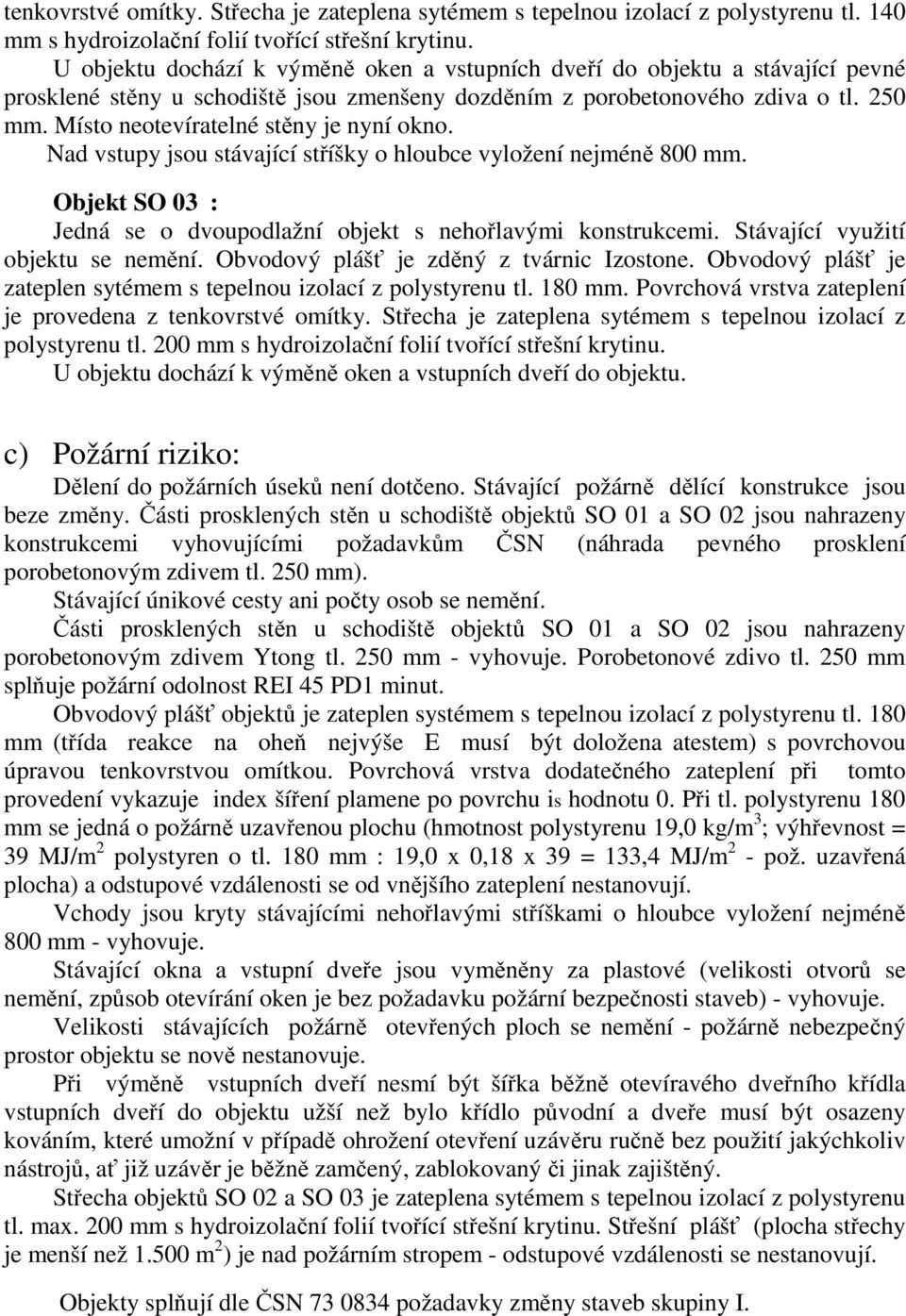 tenkovrstvé omítky. Střecha je zateplena sytémem s tepelnou izolací z polystyrenu tl. 140 mm s hydroizolační folií tvořící střešní krytinu.

U objektu dochází k výměně oken a vstupních dveří do objektu a stávající pevné prosklené stěny u schodiště jsou zmenšeny dozděním z porobetonového zdiva o tl. 250 mm. Místo neotevíratelné stěny je nyní okno.

Nad vstupy jsou stávající stříšky o hloubce vyložení nejméně 800 mm.

Objekt SO 03 :

Jedná se o dvoupodlažní objekt s nehořlavými konstrukcemi. Stávající využití objektu se nemění. Obvodový plášť je zděný z tvárnic Izostone. Obvodový plášť je zateplen sytémem s tepelnou izolací z polystyrenu tl. 180 mm. Povrchová vrstva zateplení je provedena z tenkovrstvé omítky. Střecha je zateplena sytémem s tepelnou izolací z polystyrenu tl. 200 mm s hydroizolační folií tvořící střešní krytinu.

U objektu dochází k výměně oken a vstupních dveří do objektu.

c) Požární riziko:

Dělení do požárních úseků není dotčeno. Stávající požárně dělící konstrukce jsou beze změny. Části prosklených stěn u schodiště objektů SO 01 a SO 02 jsou nahrazeny konstrukcemi vyhovujícími požadavkům ČSN (náhrada pevného prosklení porobetonovým zdivem tl. 250 mm).

Stávající únikové cesty ani počty osob se nemění.

Části prosklených stěn u schodiště objektů SO 01 a SO 02 jsou nahrazeny porobetonovým zdivem Ytong tl. 250 mm - vyhovuje. Porobetonové zdivo tl. 250 mm splňuje požární odolnost REI 45 PD1 minut.

Obvodový plášť objektů je zateplen systémem s tepelnou izolací z polystyrenu tl. 180 mm (třída reakce na oheň nejvýše E musí být doložena atestem) s povrchovou úpravou tenkovrstvou omítkou. Povrchová vrstva dodatečného zateplení při tomto provedení vykazuje index šíření plamene po povrchu is hodnotu 0. Při tl. polystyrenu 180 mm se jedná o požárně uzavřenou plochu (hmotnost polystyrenu 19,0 kg/m$^3$; výhřevnost = 39 MJ/m$^2$ polystyren o tl. 180 mm : 19,0 x 0,18 x 39 = 133,4 MJ/m$^2$ - pož. uzavřená plocha) a odstupové vzdálenosti se od vnějšího zateplení nestanovují.

Vchody jsou kryty stávajícími nehořlavými stříškami o hloubce vyložení nejméně 800 mm - vyhovuje.

Stávající okna a vstupní dveře jsou vyměněny za plastové (velikosti otvorů se nemění, způsob otevírání oken je bez požadavku požární bezpečnosti staveb) - vyhovuje.

Velikosti stávajících požárně otevřených ploch se nemění - požárně nebezpečný prostor objektu se nově nestanovuje.

Při výměně vstupních dveří nesmí být šířka běžně otevíravého dveřního křídla vstupních dveří do objektu užší než bylo křídlo původní a dveře musí být osazeny kováním, které umožní v případě ohrožení otevření uzávěru ručně bez použití jakýchkoliv nástrojů, ať již uzávěr je běžně zamčený, zablokovaný či jinak zajištěný.

Střecha objektů SO 02 a SO 03 je zateplena sytémem s tepelnou izolací z polystyrenu tl. max. 200 mm s hydroizolační folií tvořící střešní krytinu. Střešní plášť (plocha střechy je menší než 1.500 m$^2$) je nad požárním stropem - odstupové vzdálenosti se nestanovují.

Objekty splňují dle ČSN 73 0834 požadavky změny staveb skupiny I.